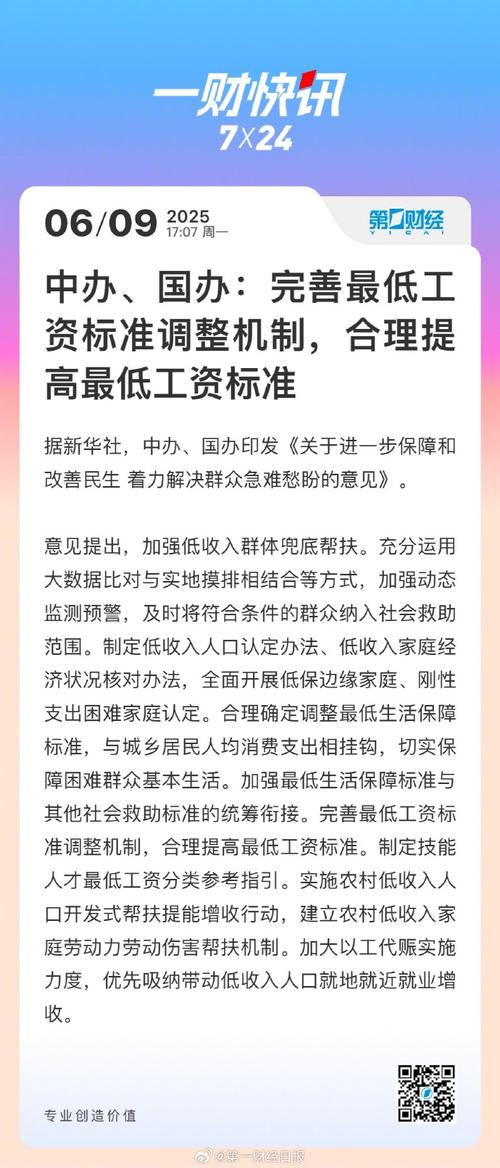 一财快讯
7X24

06/09 2025
17:07 周一

第一财经
YICAI

中办、国办：完善最低工资标准调整机制，合理提高最低工资标准

据新华社，中办、国办印发《关于进一步保障和改善民生 着力解决群众急难愁盼的意见》。

意见提出，加强低收入群体兜底帮扶。充分运用大数据比对与实地摸排相结合等方式，加强动态监测预警，及时将符合条件的群众纳入社会救助范围。制定低收入人口认定办法、低收入家庭经济状况核对办法，全面开展低保边缘家庭、刚性支出困难家庭认定。合理确定调整最低生活保障标准，与城乡居民人均消费支出相挂钩，切实保障困难群众基本生活。加强最低生活保障标准与其他社会救助标准的统筹衔接。完善最低工资标准调整机制，合理提高最低工资标准。制定技能人才最低工资分类参考指引。实施农村低收入人口开发式帮扶提能增收行动，建立农村低收入家庭劳动力劳动伤害帮扶机制。加大以工代赈实施力度，优先吸纳带动低收入人口就地就近就业增收。

专业创造价值

@第一财经日报